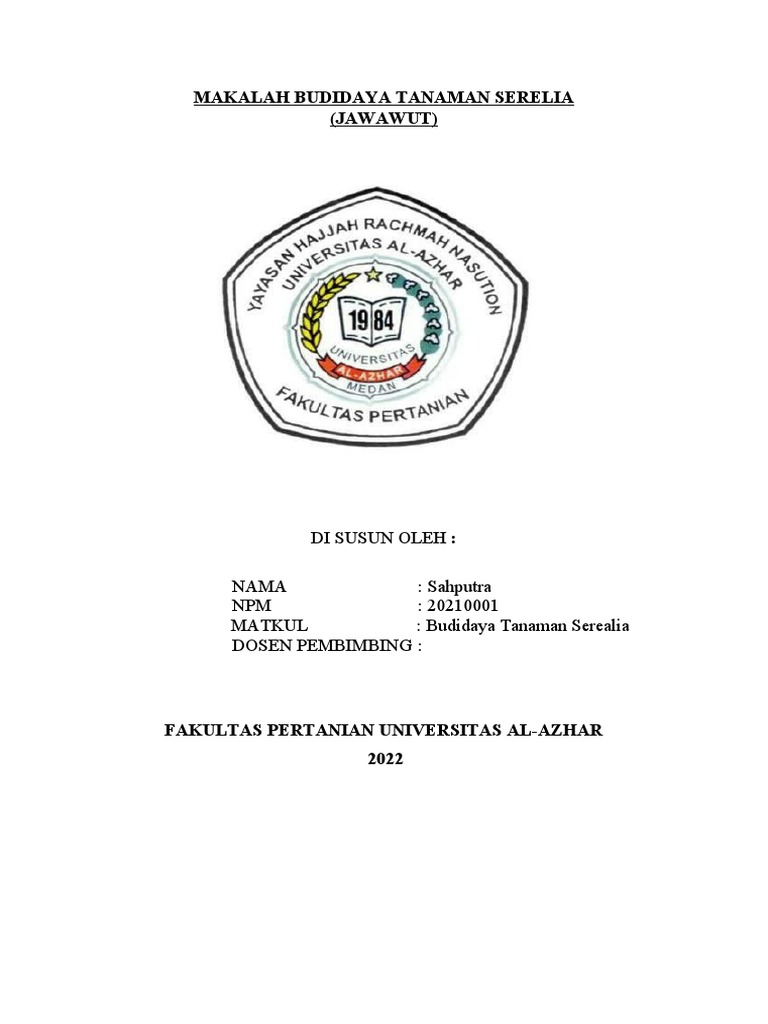 MAKALAH BUDIDAYA TANAMAN SERELIA
(JAWAWUT)

YAYASAN HAJJAH RACHMAH NASUTION
UNIVERSITAS AL-AZHAR
1984
UNIVERSITAS
AL-AZHAR
MEDAN
FAKULTAS PERTANIAN

DI SUSUN OLEH :

NAMA : Sahputra
NPM : 20210001
MATKUL : Budidaya Tanaman Serealia
DOSEN PEMBIMBING :

FAKULTAS PERTANIAN UNIVERSITAS AL-AZHAR
2022